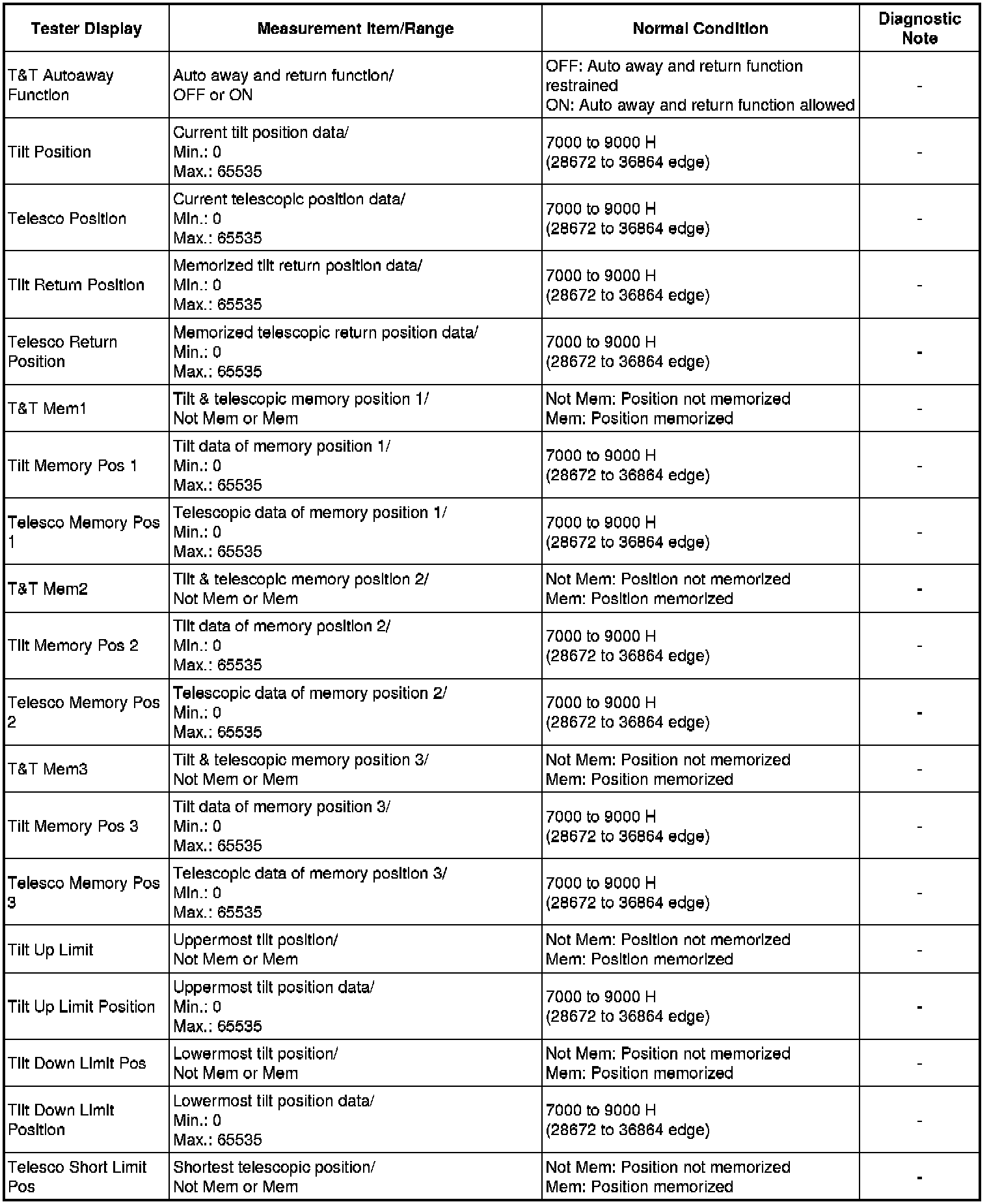 | Tester Display | Measurement Item/Range | Normal Condition | Diagnostic Note |
|---|---|---|---|
| T&T Autoaway Function | Auto away and return function/ OFF or ON | OFF: Auto away and return function restrained ON: Auto away and return function allowed | - |
| Tilt Position | Current tilt position data/ Min.: 0 Max.: 65535 | 7000 to 9000 H (28672 to 36864 edge) | - |
| Telesco Position | Current telescopic position data/ Min.: 0 Max.: 65535 | 7000 to 9000 H (28672 to 36864 edge) | - |
| Tilt Return Position | Memorized tilt return position data/ Min.: 0 Max.: 65535 | 7000 to 9000 H (28672 to 36864 edge) | - |
| Telesco Return Position | Memorized telescopic return position data/ Min.: 0 Max.: 65535 | 7000 to 9000 H (28672 to 36864 edge) | - |
| T&T Mem1 | Tilt & telescopic memory position 1/ Not Mem or Mem | Not Mem: Position not memorized Mem: Position memorized | - |
| Tilt Memory Pos 1 | Tilt data of memory position 1/ Min.: 0 Max.: 65535 | 7000 to 9000 H (28672 to 36864 edge) | - |
| Telesco Memory Pos 1 | Telescopic data of memory position 1/ Min.: 0 Max.: 65535 | 7000 to 9000 H (28672 to 36864 edge) | - |
| T&T Mem2 | Tilt & telescopic memory position 2/ Not Mem or Mem | Not Mem: Position not memorized Mem: Position memorized | - |
| Tilt Memory Pos 2 | Tilt data of memory position 2/ Min.: 0 Max.: 65535 | 7000 to 9000 H (28672 to 36864 edge) | - |
| Telesco Memory Pos 2 | Telescopic data of memory position 2/ Min.: 0 Max.: 65535 | 7000 to 9000 H (28672 to 36864 edge) | - |
| T&T Mem3 | Tilt & telescopic memory position 3/ Not Mem or Mem | Not Mem: Position not memorized Mem: Position memorized | - |
| Tilt Memory Pos 3 | Tilt data of memory position 3/ Min.: 0 Max.: 65535 | 7000 to 9000 H (28672 to 36864 edge) | - |
| Telesco Memory Pos 3 | Telescopic data of memory position 3/ Min.: 0 Max.: 65535 | 7000 to 9000 H (28672 to 36864 edge) | - |
| Tilt Up Limit | Uppermost tilt position/ Not Mem or Mem | Not Mem: Position not memorized Mem: Position memorized | - |
| Tilt Up Limit Position | Uppermost tilt position data/ Min.: 0 Max.: 65535 | 7000 to 9000 H (28672 to 36864 edge) | - |
| Tilt Down Limit Pos | Lowermost tilt position/ Not Mem or Mem | Not Mem: Position not memorized Mem: Position memorized | - |
| Tilt Down Limit Position | Lowermost tilt position data/ Min.: 0 Max.: 65535 | 7000 to 9000 H (28672 to 36864 edge) | - |
| Telesco Short Limit Pos | Shortest telescopic position/ Not Mem or Mem | Not Mem: Position not memorized Mem: Position memorized | - |